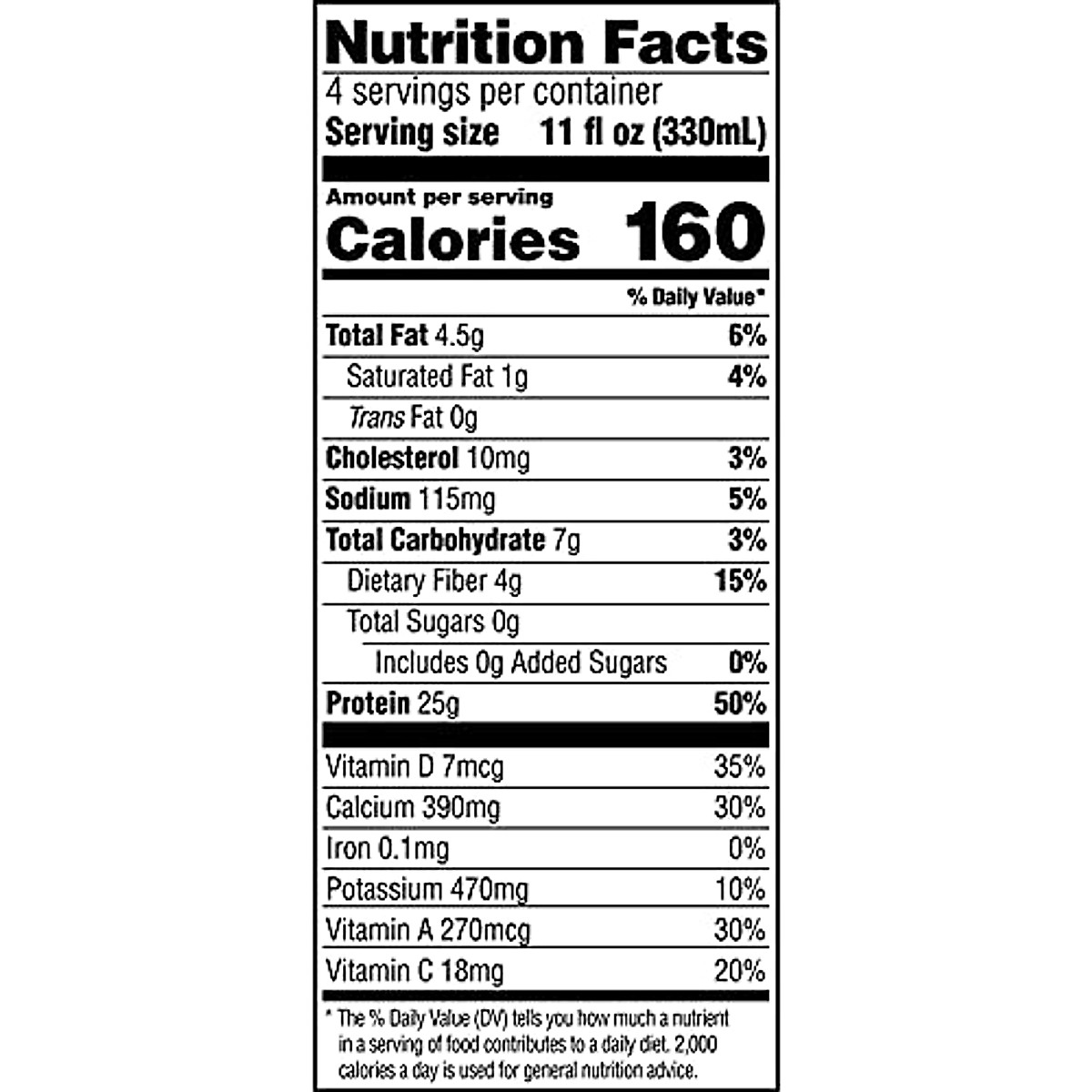 Nutrition Facts

4 servings per container
Serving size 11 fl oz (330mL)

Amount per serving
Calories 160

% Daily Value*

Total Fat 4.5g 6%
Saturated Fat 1g 4%
Trans Fat 0g
Cholesterol 10mg 3%
Sodium 115mg 5%
Total Carbohydrate 7g 3%
Dietary Fiber 4g 15%
Total Sugars 0g
Includes 0g Added Sugars 0%
Protein 25g 50%

Vitamin D 7mcg 35%
Calcium 390mg 30%
Iron 0.1mg 0%
Potassium 470mg 10%
Vitamin A 270mcg 30%
Vitamin C 18mg 20%

* The % Daily Value (DV) tells you how much a nutrient in a serving of food contributes to a daily diet. 2,000 calories a day is used for general nutrition advice.